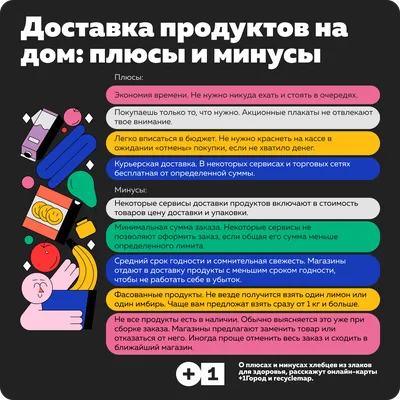 Доставка продуктов на дом: плюсы и минусы

Плюсы:

Экономия времени. Не нужно никуда ехать и стоять в очередях.

Покупаешь только то, что нужно. Акционные плакаты не отвлекают твое внимание.

Легко вписаться в бюджет. Не нужно краснеть на кассе в ожидании «отмены» покупки, если не хватило денег.

Курьерская доставка. В некоторых сервисах и торговых сетях бесплатная от определенной суммы.

Минусы:

Некоторые сервисы доставки продуктов включают в стоимость товаров цену доставки и упаковки.

Минимальная сумма заказа. Некоторые сервисы не позволяют оформить заказ, если общая его сумма меньше определенного лимита.

Средний срок годности и сомнительная свежесть. Магазины отдают в доставку продукты с меньшим сроком годности, чтобы не работать себе в убыток.

Фасованные продукты. Не везде получится взять один лимон или один имбирь. Чаще вам предложат взять сразу от 1 кг и больше.

Не все продукты есть в наличии. Обычно выясняется это уже при сборке заказа. Магазины предлагают заменить товар или отказаться от него. Иногда проще отменить весь заказ и сходить в ближайший магазин.

+1

О плюсах и минусах хлебцев из злаков для здоровья, расскажут онлайн-карты +1Город и recyclemap.